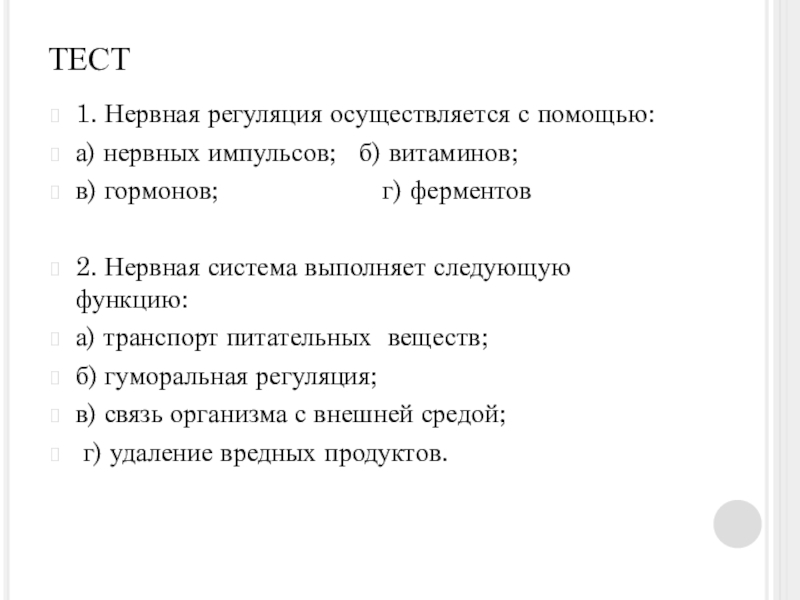 ТЕСТ

1. Нервная регуляция осуществляется с помощью:

а) нервных импульсов;   б) витаминов;

в) гормонов;   г) ферментов

2. Нервная система выполняет следующую функцию:

а) транспорт питательных веществ;

б) гуморальная регуляция;

в) связь организма с внешней средой;

г) удаление вредных продуктов.